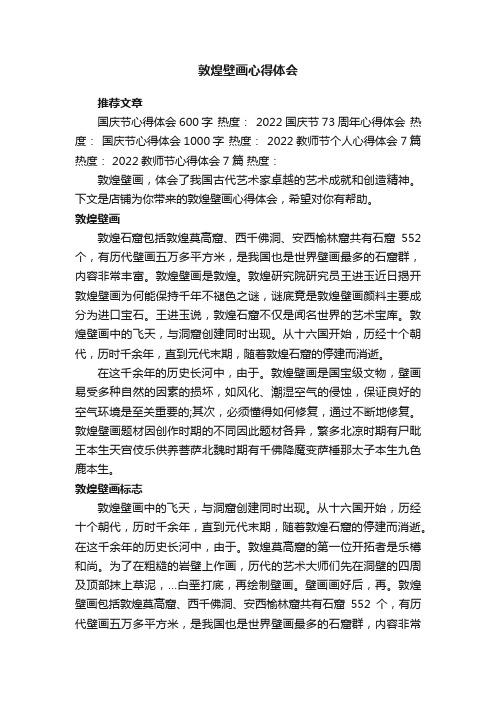 敦煌壁画心得体会

推荐文章

国庆节心得体会 600 字 热度： 2022 国庆节 73 周年心得体会 热度： 国庆节心得体会 1000 字 热度： 2022 教师节个人心得体会 7 篇 热度： 2022 教师节心得体会 7 篇 热度：

敦煌壁画，体会了我国古代艺术家卓越的艺术成就和创造精神。下文是店铺为你带来的敦煌壁画心得体会，希望对你有帮助。

敦煌壁画

敦煌石窟包括敦煌莫高窟、西千佛洞、安西榆林窟共有石窟 552 个，有历代壁画五万多平方米，是我国也是世界壁画最多的石窟群，内容非常丰富。敦煌壁画是敦煌。敦煌研究院研究员王进玉近日揭开敦煌壁画为何能保持千年不褪色之谜，谜底竟是敦煌壁画颜料主要成分为进口宝石。王进玉说，敦煌石窟不仅是闻名世界的艺术宝库。敦煌壁画中的飞天，与洞窟创建同时出现。从十六国开始，历经十个朝代，历时千余年，直到元代末期，随着敦煌石窟的停建而消逝。

在这千余年的历史长河中，由于。敦煌壁画是国宝级文物，壁画易受多种自然的因素的损坏，如风化、潮湿空气的侵蚀，保证良好的空气环境是至关重要的;其次，必须懂得如何修复，通过不断地修复。敦煌壁画题材因创作时期的不同因此题材各异，繁多北凉时期有尸毗王本生天宫伎乐供养菩萨北魏时期有千佛降魔变萨棰那太子本生九色鹿本生。

敦煌壁画标志

敦煌壁画中的飞天，与洞窟创建同时出现。从十六国开始，历经十个朝代，历时千余年，直到元代末期，随着敦煌石窟的停建而消逝。在这千余年的历史长河中，由于。敦煌莫高窟的第一位开拓者是乐樽和尚。为了在粗糙的岩壁上作画，历代的艺术大师们先在洞壁的四周及顶部抹上草泥，...白垩打底，再绘制壁画。壁画画好后，再。敦煌壁画包括敦煌莫高窟、西千佛洞、安西榆林窟共有石窟 552 个，有历代壁画五万多平方米，是我国也是世界壁画最多的石窟群，内容非常